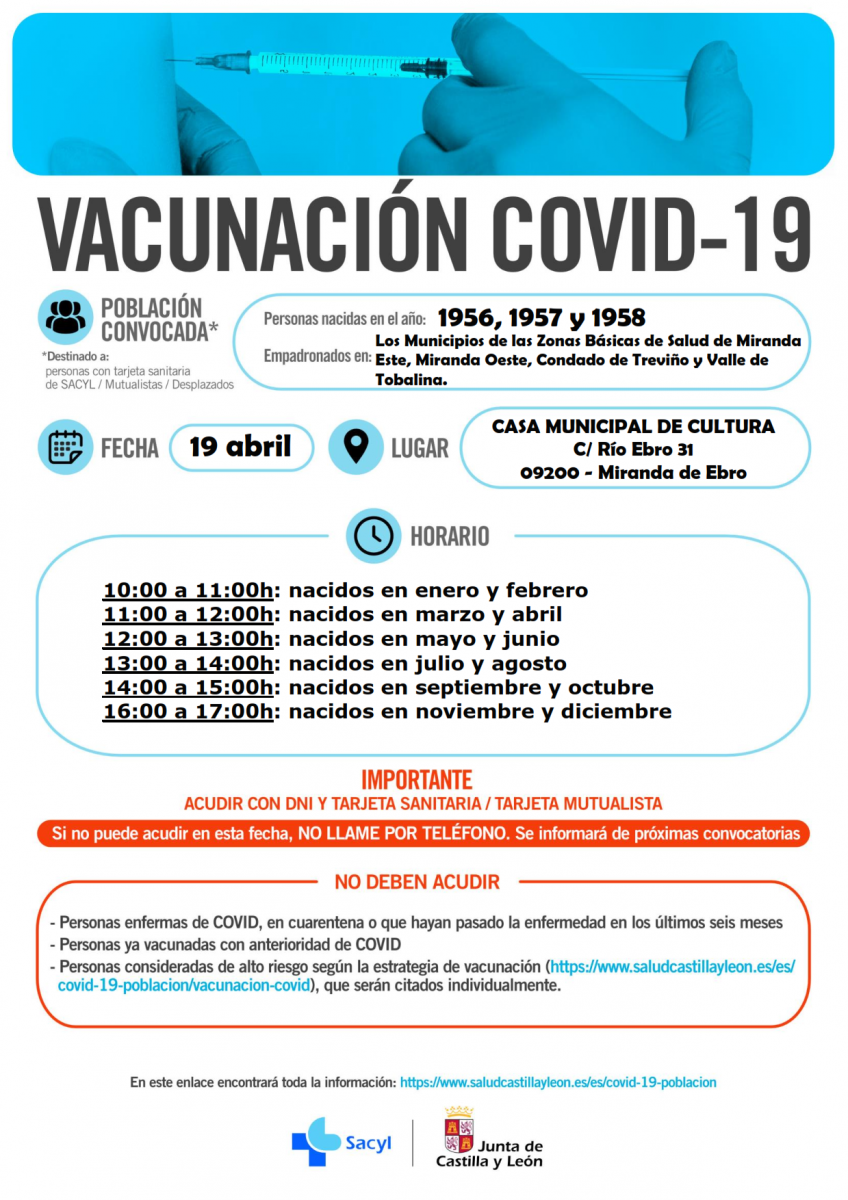 VACUNACIÓN COVID-19

POBLACIÓN CONVOCADA*

*Destinado a: personas con tarjeta sanitaria de SACYL / Mutualistas / Desplazados

Personas nacidas en el año: 1956, 1957 y 1958

Empadronados en: Los Municipios de las Zonas Básicas de Salud de Miranda Este, Miranda Oeste, Condado de Treviño y Valle de Tobalina.

FECHA 19 abril

LUGAR

CASA MUNICIPAL DE CULTURA
C/ Río Ebro 31
09200 - Miranda de Ebro

HORARIO

10:00 a 11:00h: nacidos en enero y febrero
11:00 a 12:00h: nacidos en marzo y abril
12:00 a 13:00h: nacidos en mayo y junio
13:00 a 14:00h: nacidos en julio y agosto
14:00 a 15:00h: nacidos en septiembre y octubre
16:00 a 17:00h: nacidos en noviembre y diciembre

IMPORTANTE
ACUDIR CON DNI Y TARJETA SANITARIA / TARJETA MUTUALISTA

Si no puede acudir en esta fecha, NO LLAME POR TELÉFONO. Se informará de próximas convocatorias

NO DEBEN ACUDIR

- Personas enfermas de COVID, en cuarentena o que hayan pasado la enfermedad en los últimos seis meses
- Personas ya vacunadas con anterioridad de COVID
- Personas consideradas de alto riesgo según la estrategia de vacunación (https://www.saludcastillayleon.es/es/covid-19-poblacion/vacunacion-covid), que serán citados individualmente.

En este enlace encontrará toda la información: https://www.saludcastillayleon.es/es/covid-19-poblacion

Sacyl

Junta de Castilla y León